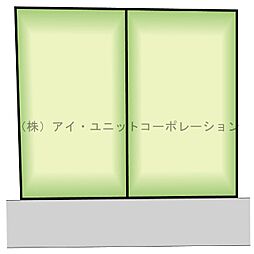 （株）アイ・ユニットコーポレーション